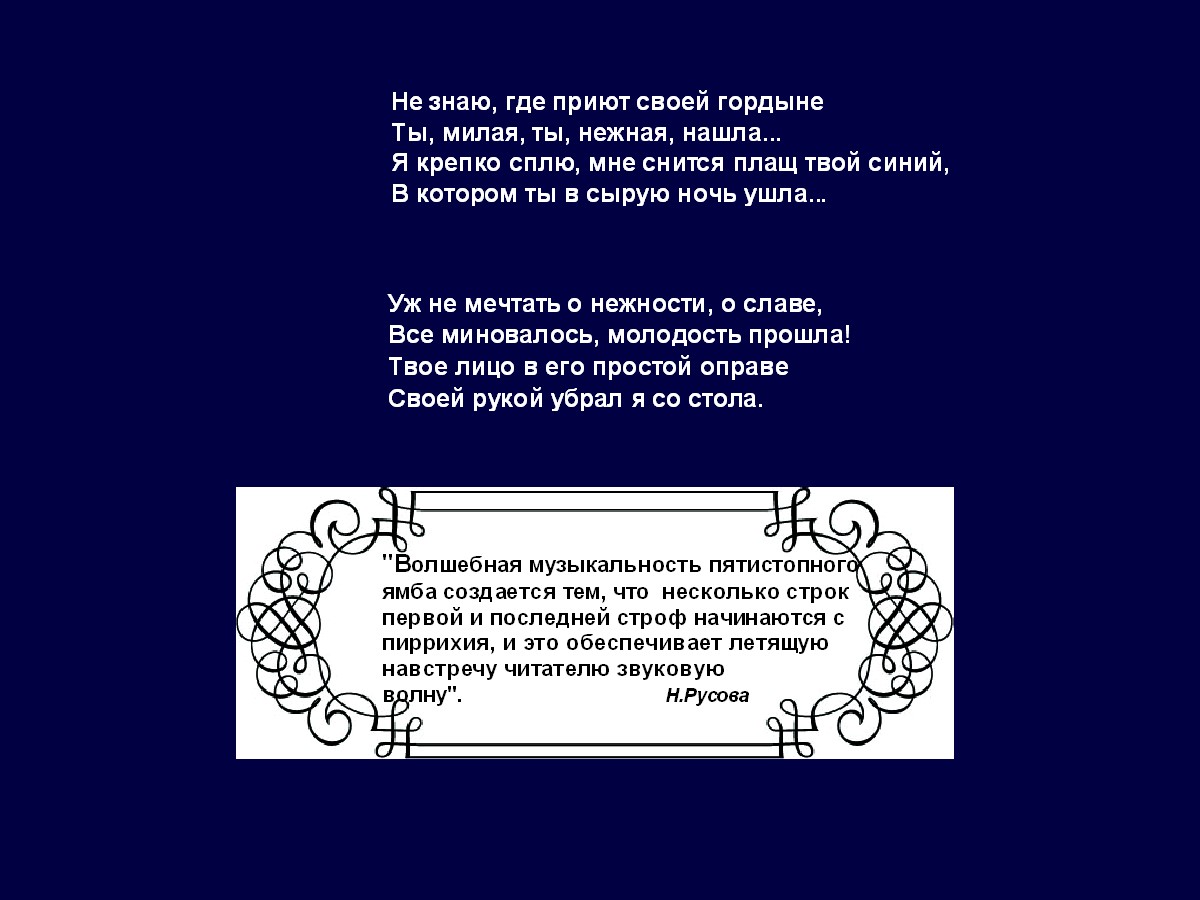 Не знаю, где приют своей гордыне
Ты, милая, ты, нежная, нашла...
Я крепко сплю, мне снится плащ твой синий,
В котором ты в сырую ночь ушла...

Уж не мечтать о нежности, о славе,
Все миновалось, молодость прошла!
Твое лицо в его простой оправе
Своей рукой убрал я со стола.

"Волшебная музыкальность пятистопного ямба создается тем, что несколько строк первой и последней строф начинаются с пиррихия, и это обеспечивает летящую навстречу читателю звуковую волну". Н.Русова